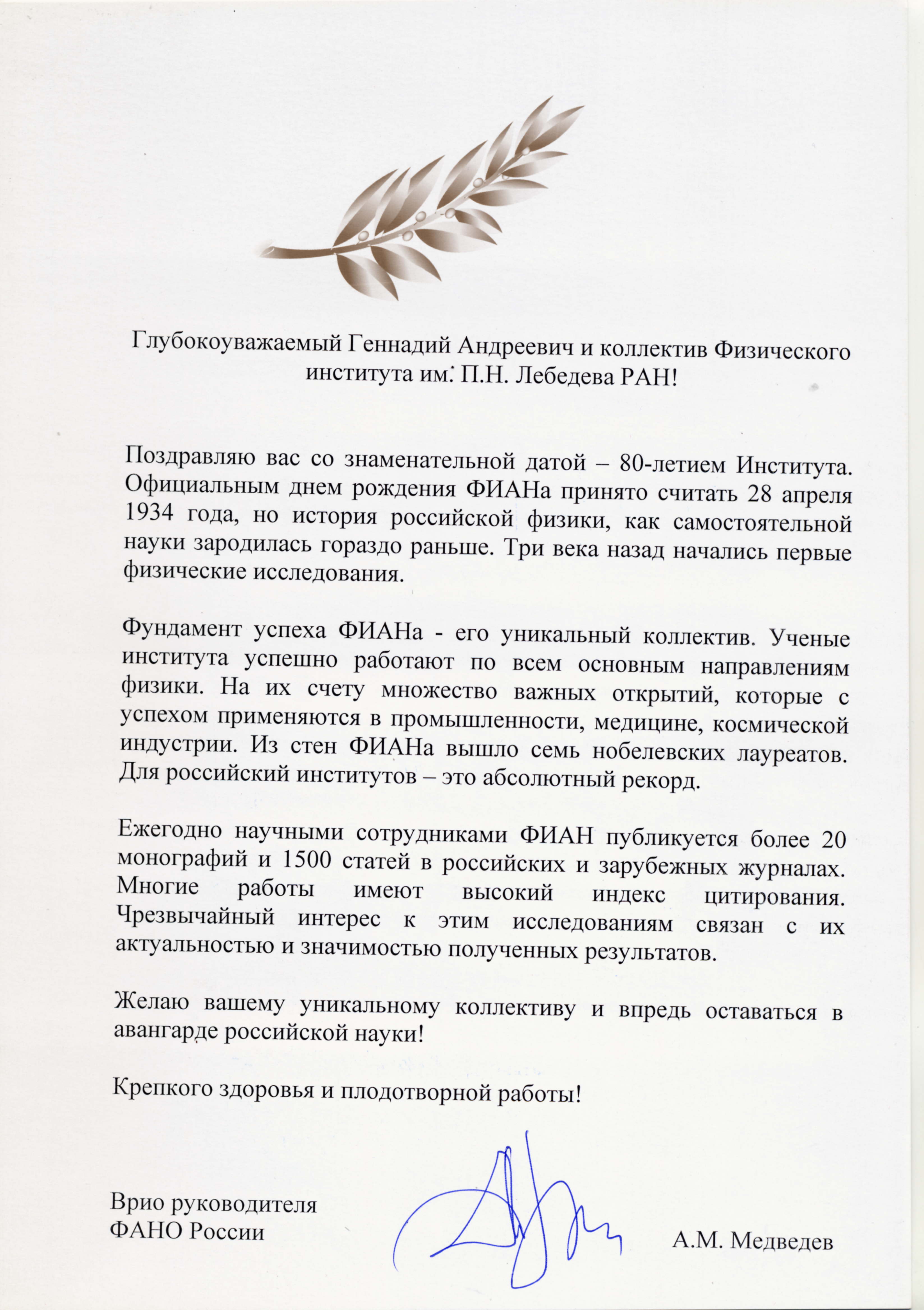 Глубокоуважаемый Геннадий Андреевич и коллектив Физического института им. П.Н. Лебедева РАН!

Поздравляю вас со знаменательной датой – 80-летием Института. Официальным днем рождения ФИАНа принято считать 28 апреля 1934 года, но история российской физики, как самостоятельной науки зародилась гораздо раньше. Три века назад начались первые физические исследования.

Фундамент успеха ФИАНа - его уникальный коллектив. Ученые института успешно работают по всем основным направлениям физики. На их счету множество важных открытий, которые с успехом применяются в промышленности, медицине, космической индустрии. Из стен ФИАНа вышло семь нобелевских лауреатов. Для российский институтов – это абсолютный рекорд.

Ежегодно научными сотрудниками ФИАН публикуется более 20 монографий и 1500 статей в российских и зарубежных журналах. Многие работы имеют высокий индекс цитирования. Чрезвычайный интерес к этим исследованиям связан с их актуальностью и значимостью полученных результатов.

Желаю вашему уникальному коллективу и впредь оставаться в авангарде российской науки!

Крепкого здоровья и плодотворной работы!

Врио руководителя
ФАНО России

А.М. Медведев